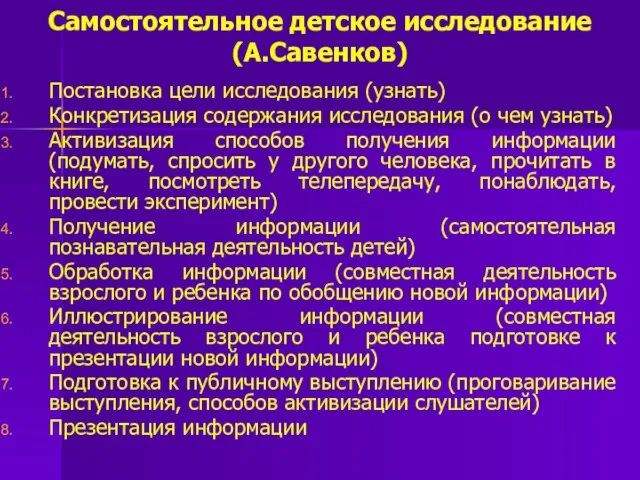 Самостоятельное детское исследование (А.Савенков)

1. Постановка цели исследования (узнать)
2. Конкретизация содержания исследования (о чем узнать)
3. Активизация способов получения информации (подумать, спросить у другого человека, прочитать в книге, посмотреть телепередачу, понаблюдать, провести эксперимент)
4. Получение информации (самостоятельная познавательная деятельность детей)
5. Обработка информации (совместная деятельность взрослого и ребенка по обобщению новой информации)
6. Иллюстрирование информации (совместная деятельность взрослого и ребенка подготовке к презентации новой информации)
7. Подготовка к публичному выступлению (проговаривание выступления, способов активизации слушателей)
8. Презентация информации